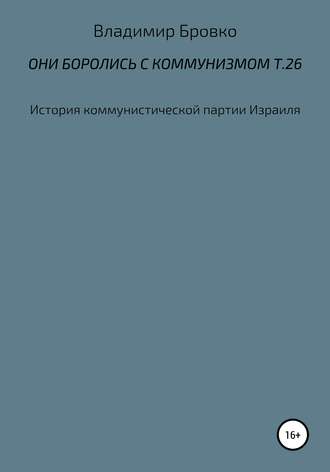 Владимир Бровко

ОНИ БОРОЛИСЬ С КОММУНИЗМОМ Т.26

История коммунистической партии Израиля

16+